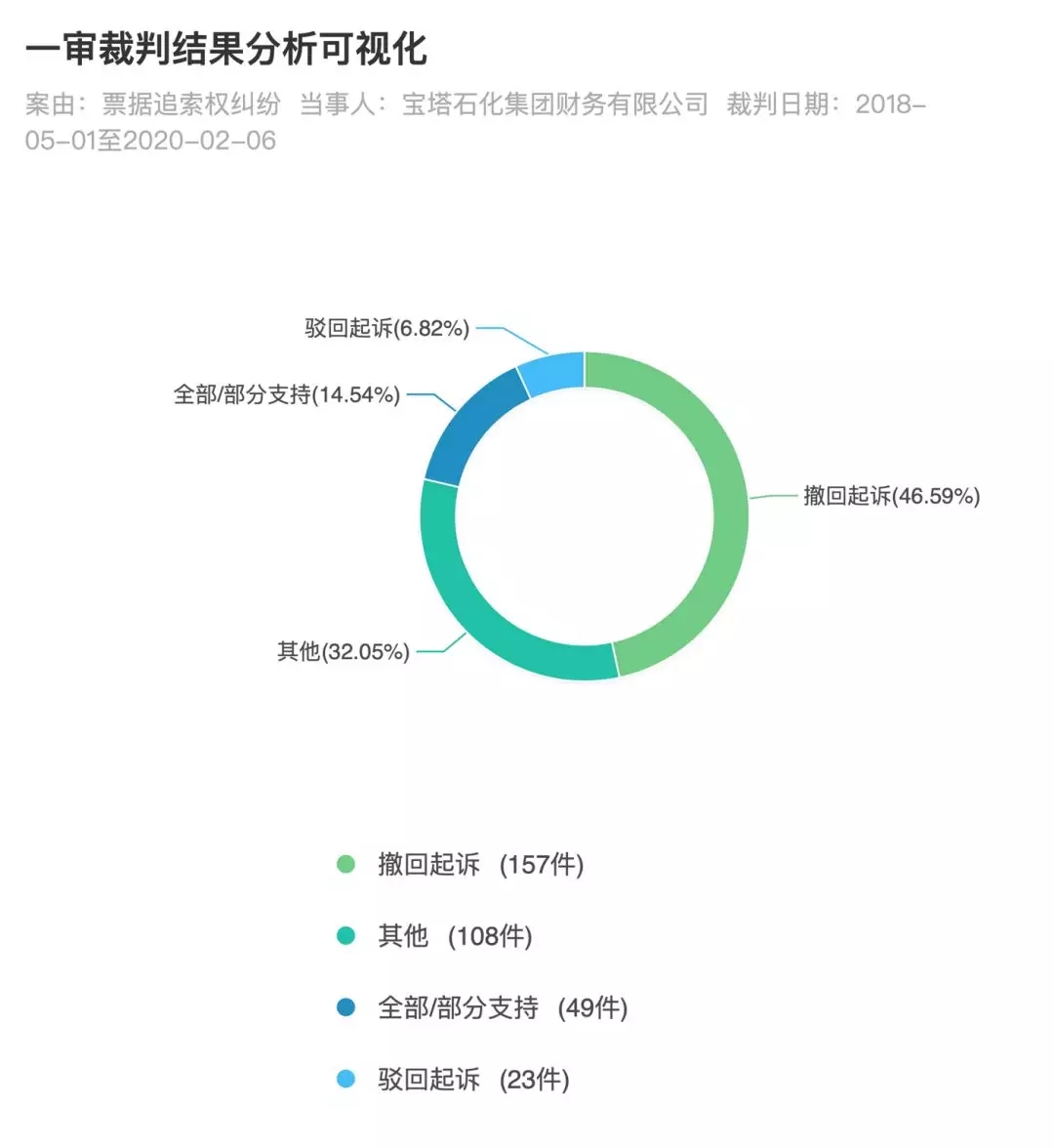 一审裁判结果分析可视化

案由：票据追索权纠纷 当事人：宝塔石化集团财务有限公司 裁判日期：2018-05-01至2020-02-06

驳回起诉(6.82%)

全部/部分支持(14.54%)

撤回起诉(46.59%)

其他(32.05%)

撤回起诉 (157件)

其他 (108件)

全部/部分支持 (49件)

驳回起诉 (23件)